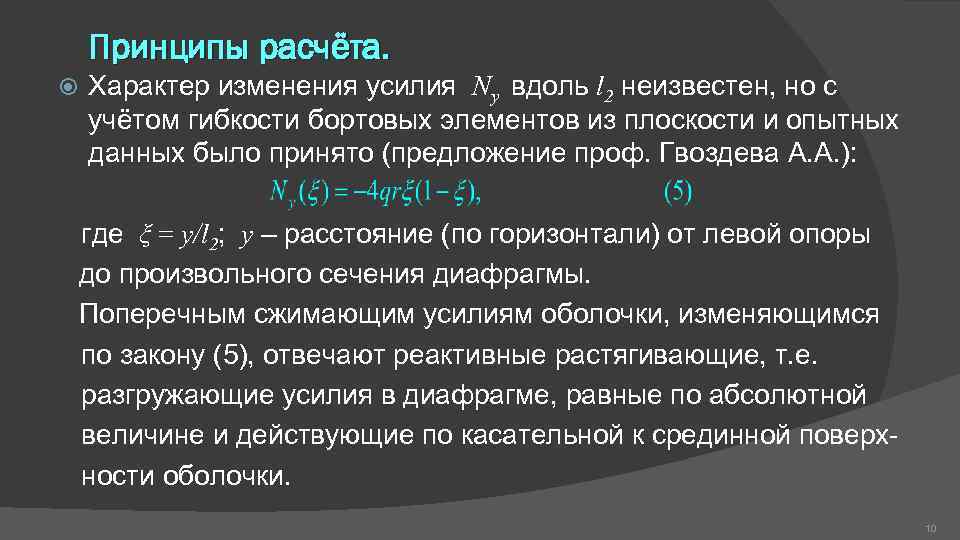 Принципы расчёта.

Характер изменения усилия $N_y$ вдоль $l_2$ неизвестен, но с учётом гибкости бортовых элементов из плоскости и опытных данных было принято (предложение проф. Гвоздева А.А.):

$N_y(\xi) = -4qr\xi(1-\xi),$ (5)

где $\xi = y/l_2$; $y$ – расстояние (по горизонтали) от левой опоры до произвольного сечения диафрагмы.

Поперечным сжимающим усилиям оболочки, изменяющимся по закону (5), отвечают реактивные растягивающие, т.е. разгружающие усилия в диафрагме, равные по абсолютной величине и действующие по касательной к срединной поверхности оболочки.

10